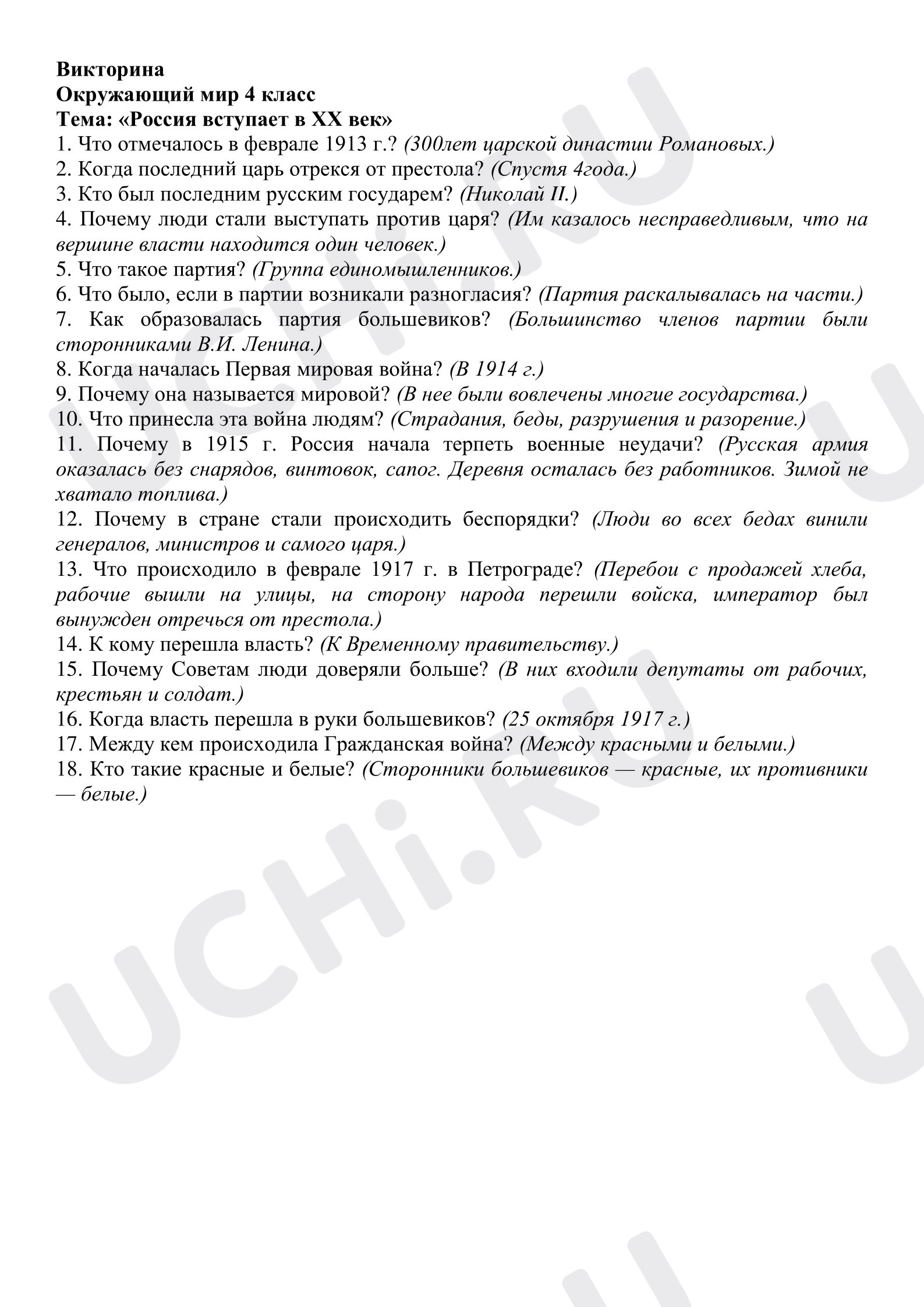 Викторина
Окружающий мир 4 класс
Тема: «Россия вступает в XX век»

1. Что отмечалось в феврале 1913 г.? (300лет царской династии Романовых.)
2. Когда последний царь отрекся от престола? (Спустя 4года.)
3. Кто был последним русским государем? (Николай II.)
4. Почему люди стали выступать против царя? (Им казалось несправедливым, что на вершине власти находится один человек.)
5. Что такое партия? (Группа единомышленников.)
6. Что было, если в партии возникали разногласия? (Партия раскалывалась на части.)
7. Как образовалась партия большевиков? (Большинство членов партии были сторонниками В.И. Ленина.)
8. Когда началась Первая мировая война? (В 1914 г.)
9. Почему она называется мировой? (В нее были вовлечены многие государства.)
10. Что принесла эта война людям? (Страдания, беды, разрушения и разорение.)
11. Почему в 1915 г. Россия начала терпеть военные неудачи? (Русская армия оказалась без снарядов, винтовок, сапог. Деревня осталась без работников. Зимой не хватало топлива.)
12. Почему в стране стали происходить беспорядки? (Люди во всех бедах винили генералов, министров и самого царя.)
13. Что происходило в феврале 1917 г. в Петрограде? (Перебои с продажей хлеба, рабочие вышли на улицы, на сторону народа перешли войска, император был вынужден отречься от престола.)
14. К кому перешла власть? (К Временному правительству.)
15. Почему Советам люди доверяли больше? (В них входили депутаты от рабочих, крестьян и солдат.)
16. Когда власть перешла в руки большевиков? (25 октября 1917 г.)
17. Между кем происходила Гражданская война? (Между красными и белыми.)
18. Кто такие красные и белые? (Сторонники большевиков — красные, их противники — белые.)

UCHi.RU